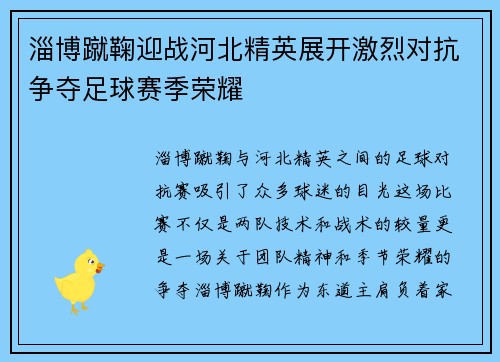 淄博蹴鞠迎战河北精英展开激烈对抗争夺足球赛季荣耀

淄博蹴鞠与河北精英之间的足球对抗赛吸引了众多球迷的目光这场比赛不仅是两队技术和战术的较量更是一场关于团队精神和季节荣耀的争夺淄博蹴鞠作为东道主肩负着家